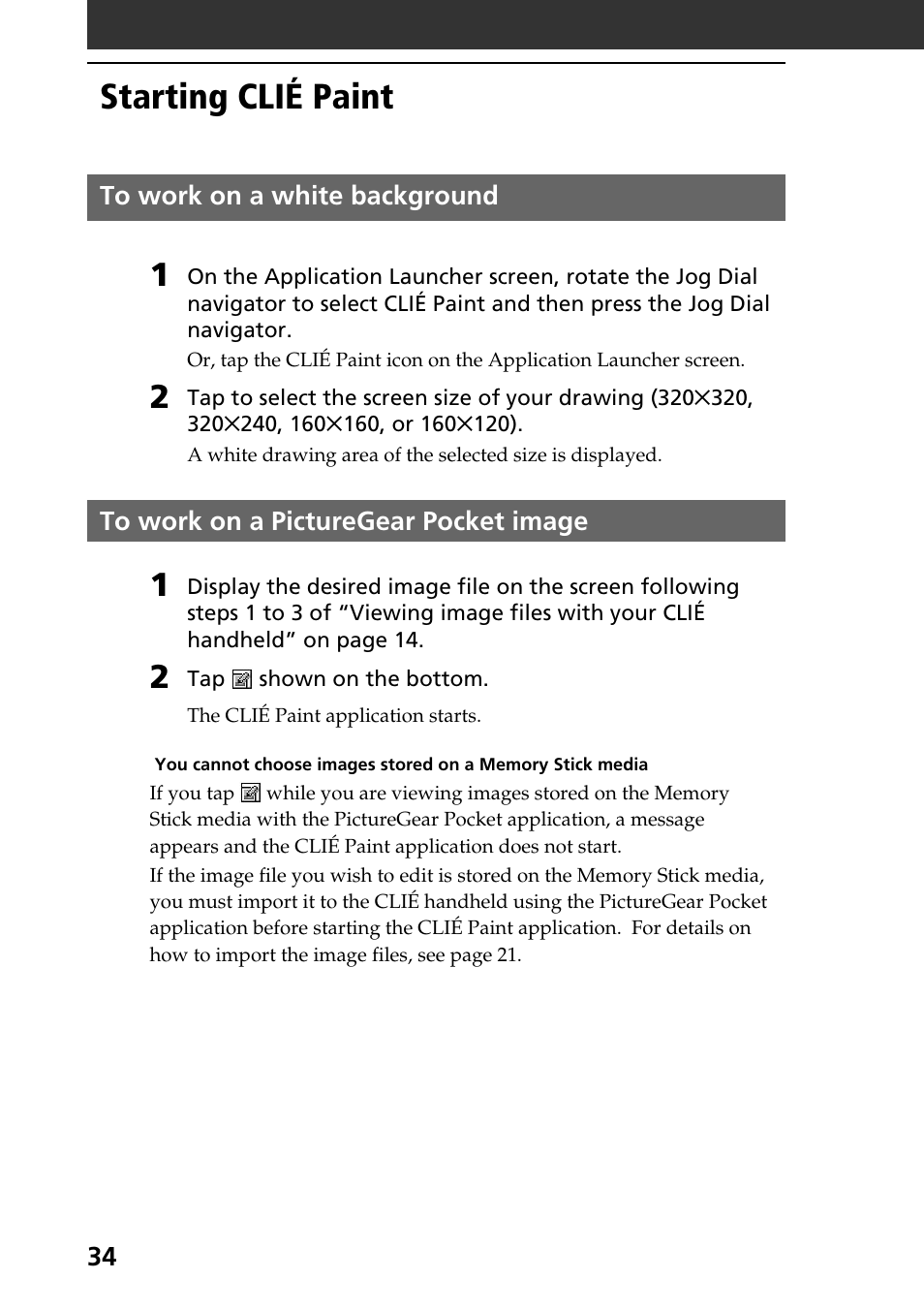 Starting CLIÉ Paint

To work on a white background

1 On the Application Launcher screen, rotate the Jog Dial navigator to select CLIÉ Paint and then press the Jog Dial navigator.

Or, tap the CLIÉ Paint icon on the Application Launcher screen.

2 Tap to select the screen size of your drawing (320×320, 320×240, 160×160, or 160×120).

A white drawing area of the selected size is displayed.

To work on a PictureGear Pocket image

1 Display the desired image file on the screen following steps 1 to 3 of “Viewing image files with your CLIÉ handheld” on page 14.

2 Tap shown on the bottom.

The CLIÉ Paint application starts.

You cannot choose images stored on a Memory Stick media

If you tap while you are viewing images stored on the Memory Stick media with the PictureGear Pocket application, a message appears and the CLIÉ Paint application does not start.

If the image file you wish to edit is stored on the Memory Stick media, you must import it to the CLIÉ handheld using the PictureGear Pocket application before starting the CLIÉ Paint application. For details on how to import the image files, see page 21.

34